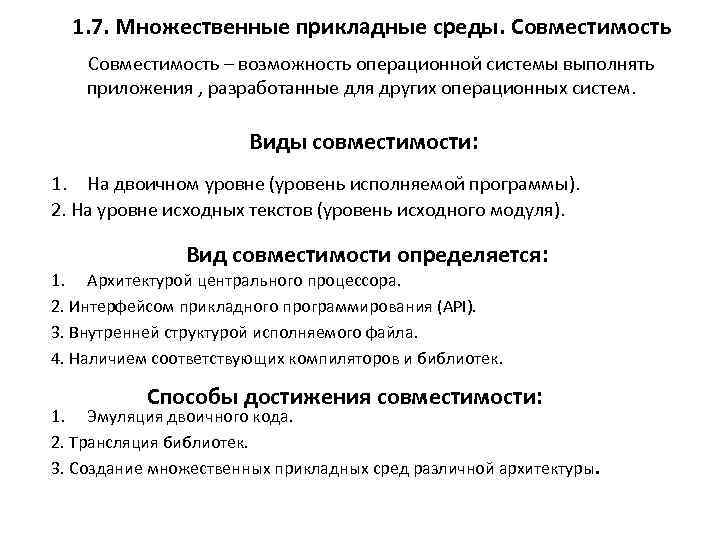 1.7. Множественные прикладные среды. Совместимость

Совместимость – возможность операционной системы выполнять приложения , разработанные для других операционных систем.

Виды совместимости:

1. На двоичном уровне (уровень исполняемой программы).
2. На уровне исходных текстов (уровень исходного модуля).

Вид совместимости определяется:

1. Архитектурой центрального процессора.
2. Интерфейсом прикладного программирования (API).
3. Внутренней структурой исполняемого файла.
4. Наличием соответствующих компиляторов и библиотек.

Способы достижения совместимости:

1. Эмуляция двоичного кода.
2. Трансляция библиотек.
3. Создание множественных прикладных сред различной архитектуры.